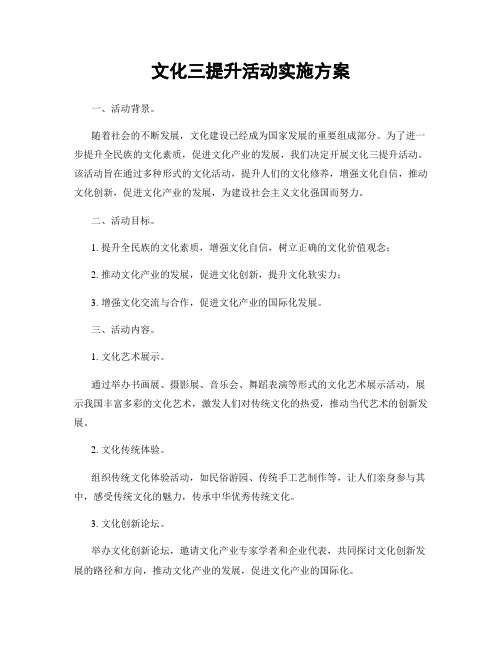 文化三提升活动实施方案

一、活动背景。

随着社会的不断发展，文化建设已经成为国家发展的重要组成部分。为了进一步提升全民族的文化素质，促进文化产业的发展，我们决定开展文化三提升活动。该活动旨在通过多种形式的文化活动，提升人们的文化修养，增强文化自信，推动文化创新，促进文化产业的发展，为建设社会主义文化强国而努力。

二、活动目标。

1. 提升全民族的文化素质，增强文化自信，树立正确的文化价值观念；

2. 推动文化产业的发展，促进文化创新，提升文化软实力；

3. 增强文化交流与合作，促进文化产业的国际化发展。

三、活动内容。

1. 文化艺术展示。

通过举办书画展、摄影展、音乐会、舞蹈表演等形式的文化艺术展示活动，展示我国丰富多彩的文化艺术，激发人们对传统文化的热爱，推动当代艺术的创新发展。

2. 文化传统体验。

组织传统文化体验活动，如民俗游园、传统手工艺制作等，让人们亲身参与其中，感受传统文化的魅力，传承中华优秀传统文化。

3. 文化创新论坛。

举办文化创新论坛，邀请文化产业专家学者和企业代表，共同探讨文化创新发展的路径和方向，推动文化产业的发展，促进文化产业的国际化。